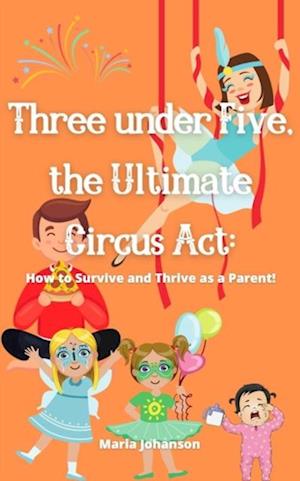 Three under Five, the Ultimate Circus Act:

How to Survive and Thrive as a Parent!

Maria Johanson